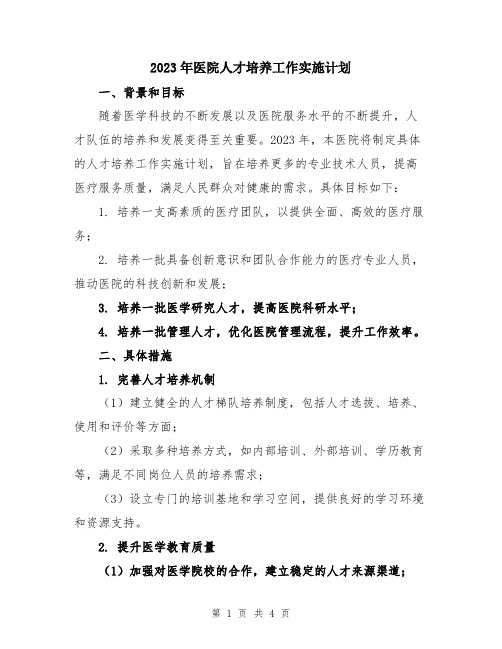 2023年医院人才培养工作实施计划

一、背景和目标

随着医学科技的不断发展以及医院服务水平的不断提升，人才队伍的培养和发展变得至关重要。2023年，本医院将制定具体的人才培养工作实施计划，旨在培养更多的专业技术人员，提高医疗服务质量，满足人民群众对健康的需求。具体目标如下：

1. 培养一支高素质的医疗团队，以提供全面、高效的医疗服务；

2. 培养一批具备创新意识和团队合作能力的医疗专业人员，推动医院的科技创新和发展；

3. 培养一批医学研究人才，提高医院科研水平；

4. 培养一批管理人才，优化医院管理流程，提升工作效率。

二、具体措施

1. 完善人才培养机制

（1）建立健全的人才梯队培养制度，包括人才选拔、培养、使用和评价等方面；

（2）采取多种培养方式，如内部培训、外部培训、学历教育等，满足不同岗位人员的培养需求；

（3）设立专门的培训基地和学习空间，提供良好的学习环境和资源支持。

2. 提升医学教育质量

（1）加强对医学院校的合作，建立稳定的人才来源渠道；

第 1 页 共 4 页